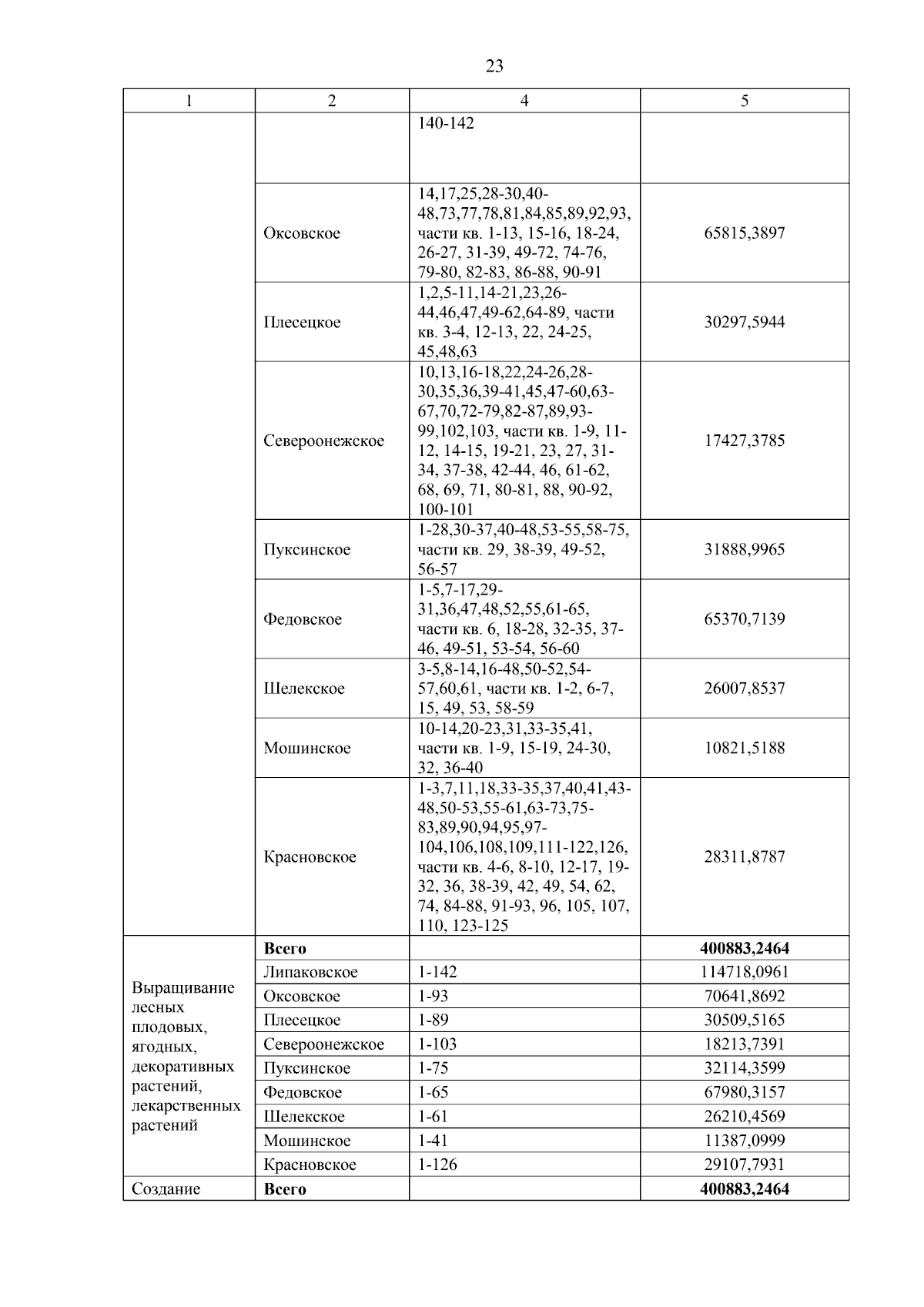 23

| 1 | 2 | 4 | 5 |
|---|---|---|---|
| | | 140-142 | |
| | Оксовское | 14,17,25,28-30,40-48,73,77,78,81,84,85,89,92,93, части кв. 1-13, 15-16, 18-24, 26-27, 31-39, 49-72, 74-76, 79-80, 82-83, 86-88, 90-91 | 65815,3897 |
| | Плесецкое | 1,2,5-11,14-21,23,26-44,46,47,49-62,64-89, части кв. 3-4, 12-13, 22, 24-25, 45,48,63 | 30297,5944 |
| | Североонежское | 10,13,16-18,22,24-26,28-30,35,36,39-41,45,47-60,63-67,70,72-79,82-87,89,93-99,102,103, части кв. 1-9, 11-12, 14-15, 19-21, 23, 27, 31-34, 37-38, 42-44, 46, 61-62, 68, 69, 71, 80-81, 88, 90-92, 100-101 | 17427,3785 |
| | Пуксинское | 1-28,30-37,40-48,53-55,58-75, части кв. 29, 38-39, 49-52, 56-57 | 31888,9965 |
| | Федовское | 1-5,7-17,29-31,36,47,48,52,55,61-65, части кв. 6, 18-28, 32-35, 37-46, 49-51, 53-54, 56-60 | 65370,7139 |
| | Шелекское | 3-5,8-14,16-48,50-52,54-57,60,61, части кв. 1-2, 6-7, 15, 49, 53, 58-59 | 26007,8537 |
| | Мошинское | 10-14,20-23,31,33-35,41, части кв. 1-9, 15-19, 24-30, 32, 36-40 | 10821,5188 |
| | Красновское | 1-3,7,11,18,33-35,37,40,41,43-48,50-53,55-61,63-73,75-83,89,90,94,95,97-104,106,108,109,111-122,126, части кв. 4-6, 8-10, 12-17, 19-32, 36, 38-39, 42, 49, 54, 62, 74, 84-88, 91-93, 96, 105, 107, 110, 123-125 | 28311,8787 |
| Выращивание лесных плодовых, ягодных, декоративных растений, лекарственных растений | **Всего** | | **400883,2464** |
| | Липаковское | 1-142 | 114718,0961 |
| | Оксовское | 1-93 | 70641,8692 |
| | Плесецкое | 1-89 | 30509,5165 |
| | Североонежское | 1-103 | 18213,7391 |
| | Пуксинское | 1-75 | 32114,3599 |
| | Федовское | 1-65 | 67980,3157 |
| | Шелекское | 1-61 | 26210,4569 |
| | Мошинское | 1-41 | 11387,0999 |
| | Красновское | 1-126 | 29107,7931 |
| Создание | **Всего** | | **400883,2464** |